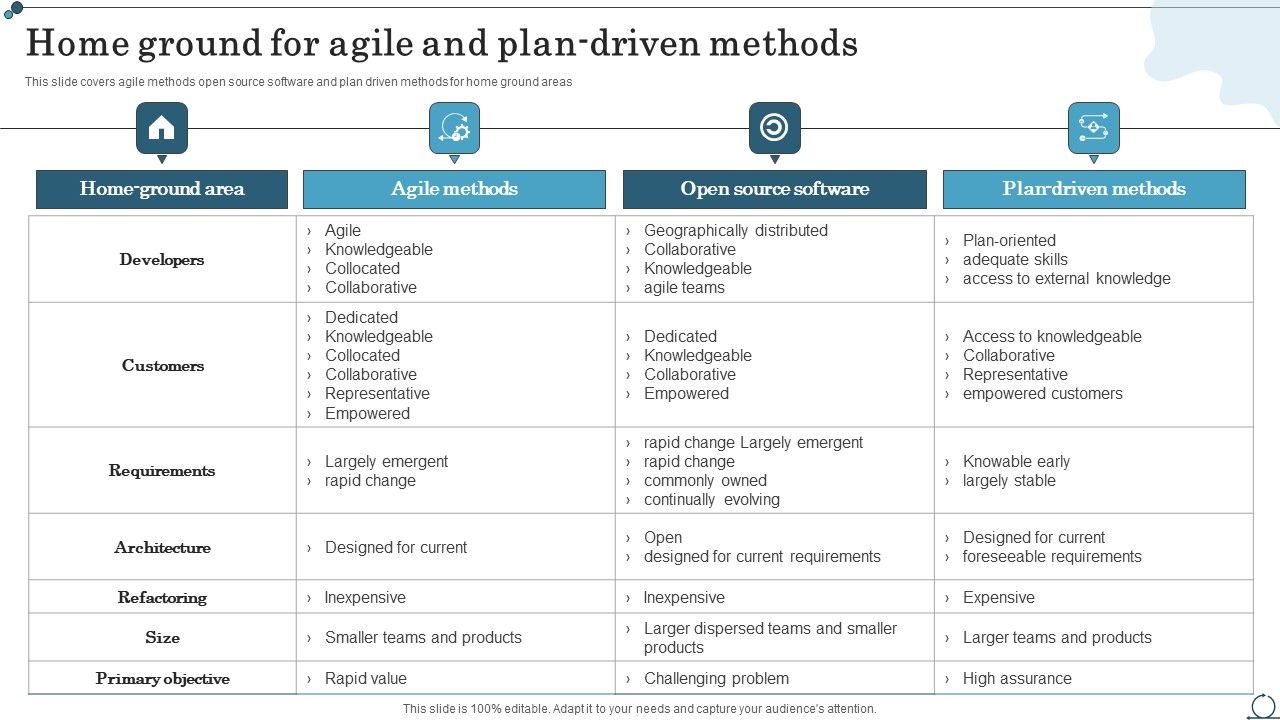 Home ground for agile and plan-driven methods

This slide covers agile methods open source software and plan driven methods for home ground areas

| Home-ground area | Agile methods | Open source software | Plan-driven methods |
|---|---|---|---|
| Developers | › Agile › Knowledgeable › Collocated › Collaborative | › Geographically distributed › Collaborative › Knowledgeable › agile teams | › Plan-oriented › adequate skills › access to external knowledge |
| Customers | › Dedicated › Knowledgeable › Collocated › Collaborative › Representative › Empowered | › Dedicated › Knowledgeable › Collaborative › Empowered | › Access to knowledgeable › Collaborative › Representative › empowered customers |
| Requirements | › Largely emergent › rapid change | › rapid change Largely emergent › rapid change › commonly owned › continually evolving | › Knowable early › largely stable |
| Architecture | › Designed for current | › Open › designed for current requirements | › Designed for current › foreseeable requirements |
| Refactoring | › Inexpensive | › Inexpensive | › Expensive |
| Size | › Smaller teams and products | › Larger dispersed teams and smaller products | › Larger teams and products |
| Primary objective | › Rapid value | › Challenging problem | › High assurance |

This slide is 100% editable. Adapt it to your needs and capture your audience's attention.